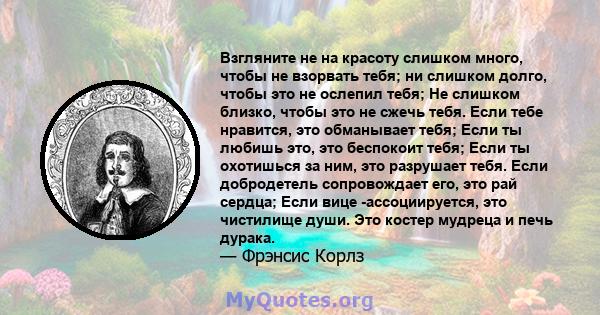 Взгляните не на красоту слишком много, чтобы не взорвать тебя; ни слишком долго, чтобы это не ослепил тебя; Не слишком близко, чтобы это не сжечь тебя. Если тебе нравится, это обманывает тебя; Если ты любишь это, это беспокоит тебя; Если ты охотишься за ним, это разрушает тебя. Если добродетель сопровождает его, это рай сердца; Если вице -ассоциируется, это чистилище души. Это костер мудреца и печь дурака.
— Фрэнсис Корлз

MyQuotes.org